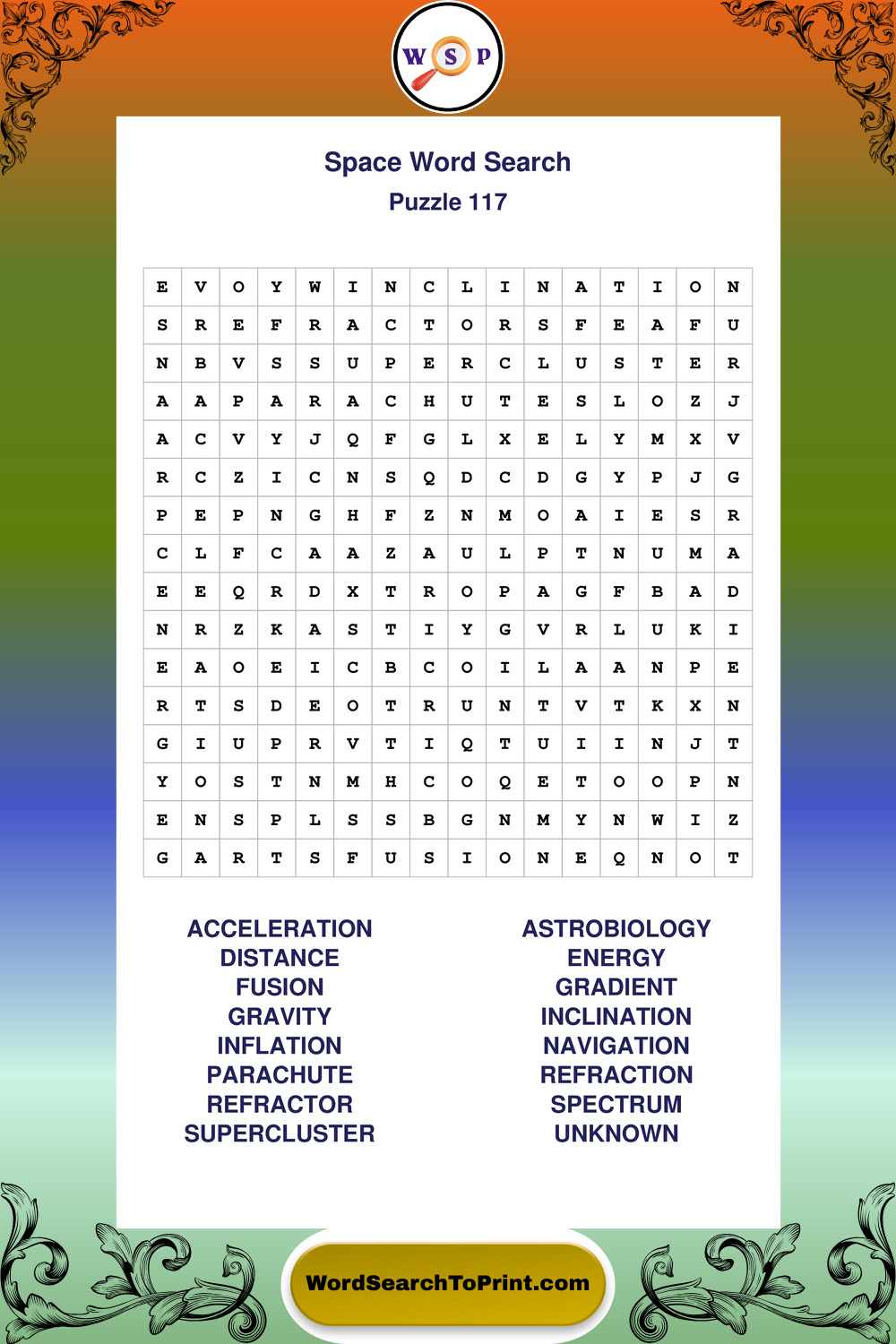 W S P

Space Word Search
Puzzle 117

| E | V | O | Y | W | I | N | C | L | I | N | A | T | I | O | N |
|---|---|---|---|---|---|---|---|---|---|---|---|---|---|---|---|
| S | R | E | F | R | A | C | T | O | R | S | F | E | A | F | U |
| N | B | V | S | S | U | P | E | R | C | L | U | S | T | E | R |
| A | A | P | A | R | A | C | H | U | T | E | S | L | O | Z | J |
| A | C | V | Y | J | Q | F | G | L | X | E | L | Y | M | X | V |
| R | C | Z | I | C | N | S | Q | D | C | D | G | Y | P | J | G |
| P | E | P | N | G | H | F | Z | N | M | O | A | I | E | S | R |
| C | L | F | C | A | A | Z | A | U | L | P | T | N | U | M | A |
| E | E | Q | R | D | X | T | R | O | P | A | G | F | B | A | D |
| N | R | Z | K | A | S | T | I | Y | G | V | R | L | U | K | I |
| E | A | O | E | I | C | B | C | O | I | L | A | A | N | P | E |
| R | T | S | D | E | O | T | R | U | N | T | V | T | K | X | N |
| G | I | U | P | R | V | T | I | Q | T | U | I | I | N | J | T |
| Y | O | S | T | N | M | H | C | O | Q | E | T | O | O | P | N |
| E | N | S | P | L | S | S | B | G | N | M | Y | N | W | I | Z |
| G | A | R | T | S | F | U | S | I | O | N | E | Q | N | O | T |

ACCELERATION
DISTANCE
FUSION
GRAVITY
INFLATION
PARACHUTE
REFRACTOR
SUPERCLUSTER

ASTROBIOLOGY
ENERGY
GRADIENT
INCLINATION
NAVIGATION
REFRACTION
SPECTRUM
UNKNOWN

WordSearchToPrint.com